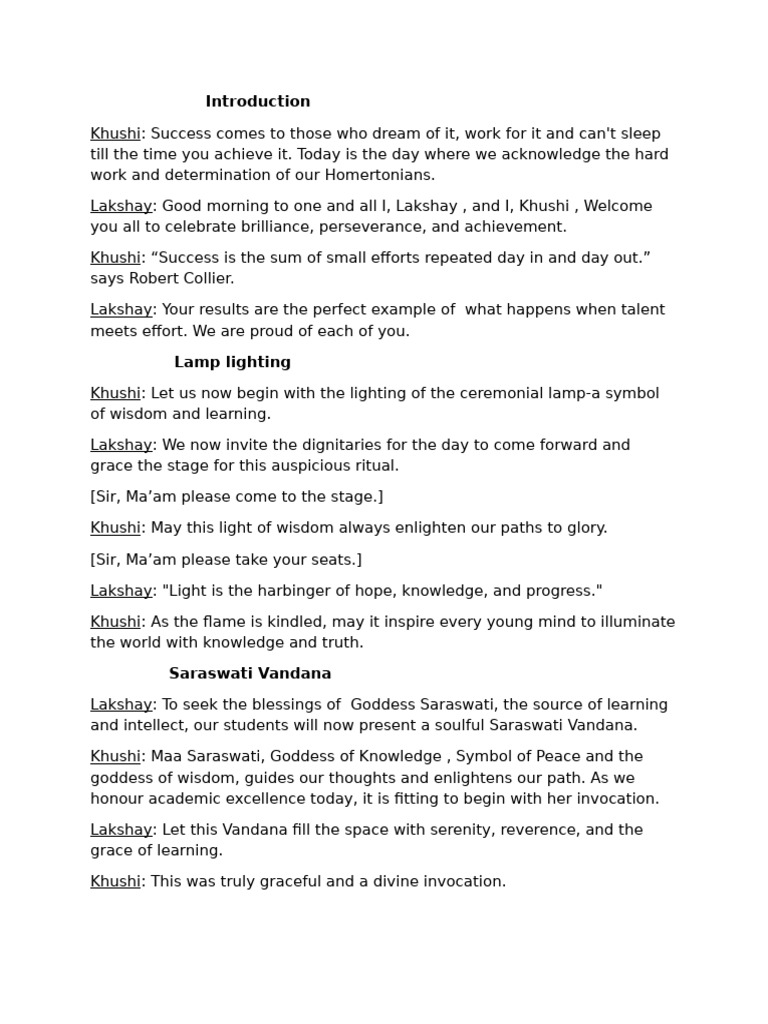 Introduction

Khushi: Success comes to those who dream of it, work for it and can't sleep till the time you achieve it. Today is the day where we acknowledge the hard work and determination of our Homertonians.

Lakshay: Good morning to one and all I, Lakshay , and I, Khushi , Welcome you all to celebrate brilliance, perseverance, and achievement.

Khushi: “Success is the sum of small efforts repeated day in and day out.” says Robert Collier.

Lakshay: Your results are the perfect example of what happens when talent meets effort. We are proud of each of you.

Lamp lighting

Khushi: Let us now begin with the lighting of the ceremonial lamp-a symbol of wisdom and learning.

Lakshay: We now invite the dignitaries for the day to come forward and grace the stage for this auspicious ritual.

[Sir, Ma’am please come to the stage.]

Khushi: May this light of wisdom always enlighten our paths to glory.

[Sir, Ma’am please take your seats.]

Lakshay: "Light is the harbinger of hope, knowledge, and progress."

Khushi: As the flame is kindled, may it inspire every young mind to illuminate the world with knowledge and truth.

Saraswati Vandana

Lakshay: To seek the blessings of Goddess Saraswati, the source of learning and intellect, our students will now present a soulful Saraswati Vandana.

Khushi: Maa Saraswati, Goddess of Knowledge , Symbol of Peace and the goddess of wisdom, guides our thoughts and enlightens our path. As we honour academic excellence today, it is fitting to begin with her invocation.

Lakshay: Let this Vandana fill the space with serenity, reverence, and the grace of learning.

Khushi: This was truly graceful and a divine invocation.